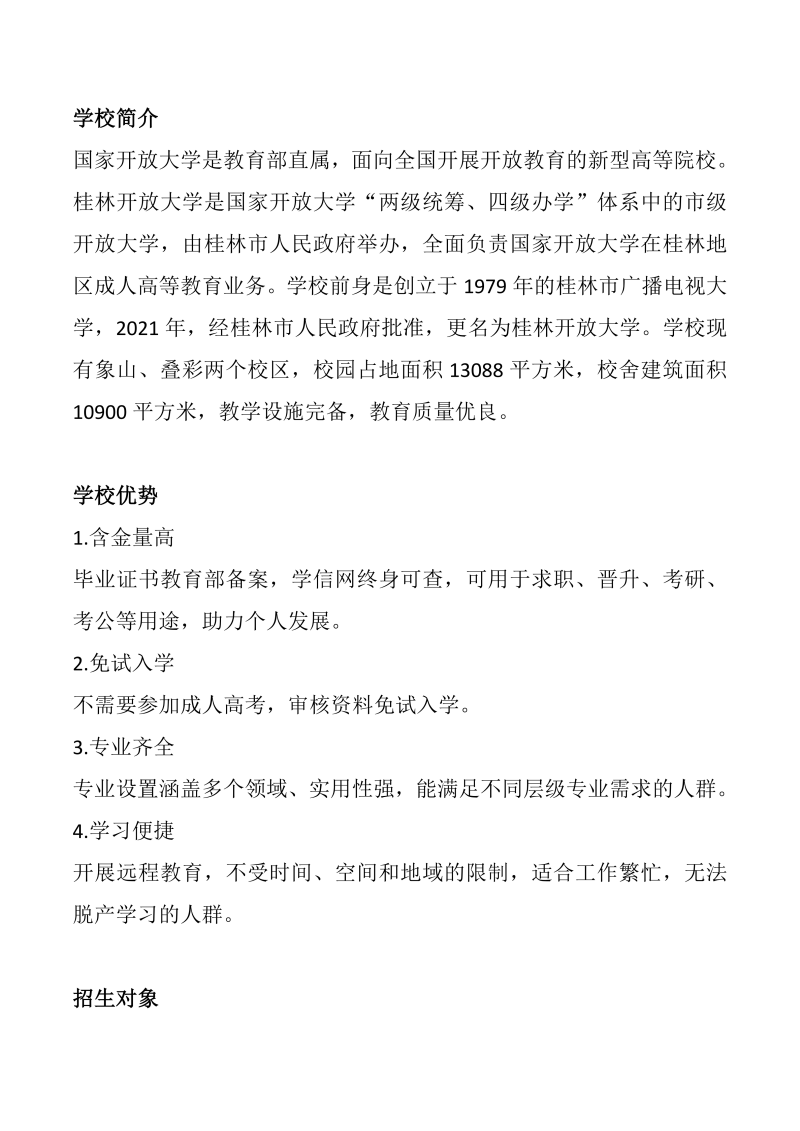 学校简介
国家开放大学是教育部直属，面向全国开展开放教育的新型高等院校。桂林开放大学是国家开放大学“两级统筹、四级办学”体系中的市级开放大学，由桂林市人民政府举办，全面负责国家开放大学在桂林地区成人高等教育业务。学校前身是创立于 1979 年的桂林市广播电视大学，2021 年，经桂林市人民政府批准，更名为桂林开放大学。学校现有象山、叠彩两个校区，校园占地面积 13088 平方米，校舍建筑面积 10900 平方米，教学设施完备，教育质量优良。

学校优势
1.含金量高
毕业证书教育部备案，学信网终身可查，可用于求职、晋升、考研、考公等用途，助力个人发展。
2.免试入学
不需要参加成人高考，审核资料免试入学。
3.专业齐全
专业设置涵盖多个领域、实用性强，能满足不同层级专业需求的人群。
4.学习便捷
开展远程教育，不受时间、空间和地域的限制，适合工作繁忙，无法脱产学习的人群。

招生对象